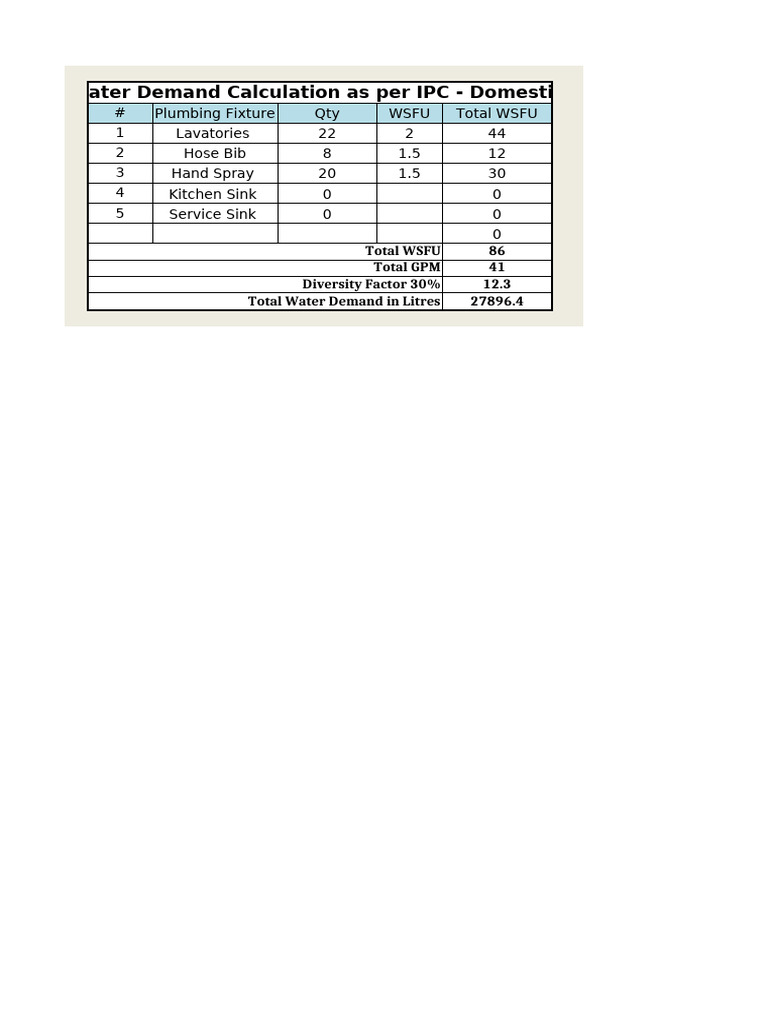 ater Demand Calculation as per IPC - Domesti

| # | Plumbing Fixture | Qty | WSFU | Total WSFU |
|---|---|---|---|---|
| 1 | Lavatories | 22 | 2 | 44 |
| 2 | Hose Bib | 8 | 1.5 | 12 |
| 3 | Hand Spray | 20 | 1.5 | 30 |
| 4 | Kitchen Sink | 0 | | 0 |
| 5 | Service Sink | 0 | | 0 |
| | | | | 0 |
| | | | Total WSFU | 86 |
| | | | Total GPM | 41 |
| | | | Diversity Factor 30% | 12.3 |
| | | | Total Water Demand in Litres | 27896.4 |